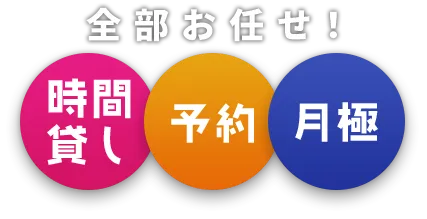 全部お任せ！

時間貸し

予約

月極